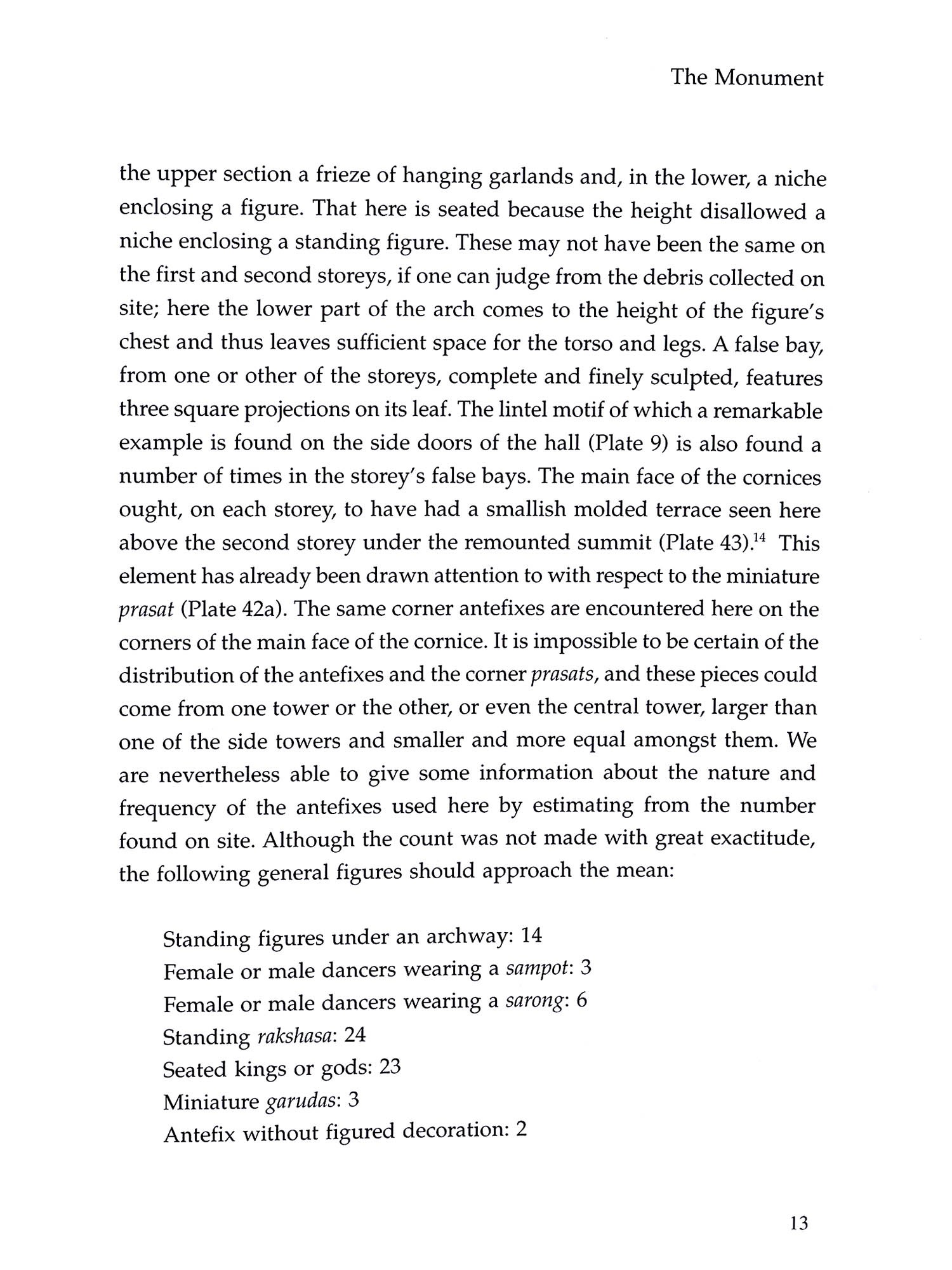 The Monument

the upper section a frieze of hanging garlands and, in the lower, a niche enclosing a figure. That here is seated because the height disallowed a niche enclosing a standing figure. These may not have been the same on the first and second storeys, if one can judge from the debris collected on site; here the lower part of the arch comes to the height of the figure's chest and thus leaves sufficient space for the torso and legs. A false bay, from one or other of the storeys, complete and finely sculpted, features three square projections on its leaf. The lintel motif of which a remarkable example is found on the side doors of the hall (Plate 9) is also found a number of times in the storey's false bays. The main face of the cornices ought, on each storey, to have had a smallish molded terrace seen here above the second storey under the remounted summit (Plate 43).$^{14}$ This element has already been drawn attention to with respect to the miniature prasat (Plate 42a). The same corner antefixes are encountered here on the corners of the main face of the cornice. It is impossible to be certain of the distribution of the antefixes and the corner prasats, and these pieces could come from one tower or the other, or even the central tower, larger than one of the side towers and smaller and more equal amongst them. We are nevertheless able to give some information about the nature and frequency of the antefixes used here by estimating from the number found on site. Although the count was not made with great exactitude, the following general figures should approach the mean:

Standing figures under an archway: 14
Female or male dancers wearing a sampot: 3
Female or male dancers wearing a sarong: 6
Standing rakshasa: 24
Seated kings or gods: 23
Miniature garudas: 3
Antefix without figured decoration: 2

13